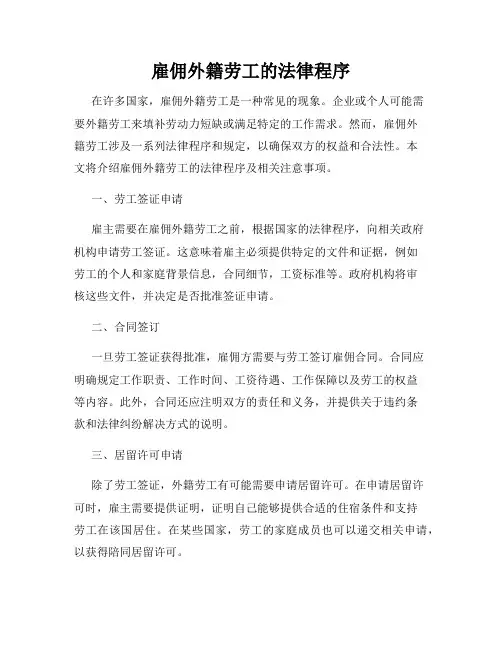 雇佣外籍劳工的法律程序

在许多国家，雇佣外籍劳工是一种常见的现象。企业或个人可能需要外籍劳工来填补劳动力短缺或满足特定的工作需求。然而，雇佣外籍劳工涉及一系列法律程序和规定，以确保双方的权益和合法性。本文将介绍雇佣外籍劳工的法律程序及相关注意事项。

一、劳工签证申请

雇主需要在雇佣外籍劳工之前，根据国家的法律程序，向相关政府机构申请劳工签证。这意味着雇主必须提供特定的文件和证据，例如劳工的个人和家庭背景信息，合同细节，工资标准等。政府机构将审核这些文件，并决定是否批准签证申请。

二、合同签订

一旦劳工签证获得批准，雇佣方需要与劳工签订雇佣合同。合同应明确规定工作职责、工作时间、工资待遇、工作保障以及劳工的权益等内容。此外，合同还应注明双方的责任和义务，并提供关于违约条款和法律纠纷解决方式的说明。

三、居留许可申请

除了劳工签证，外籍劳工有可能需要申请居留许可。在申请居留许可时，雇主需要提供证明，证明自己能够提供合适的住宿条件和支持劳工在该国居住。在某些国家，劳工的家庭成员也可以递交相关申请，以获得陪同居留许可。